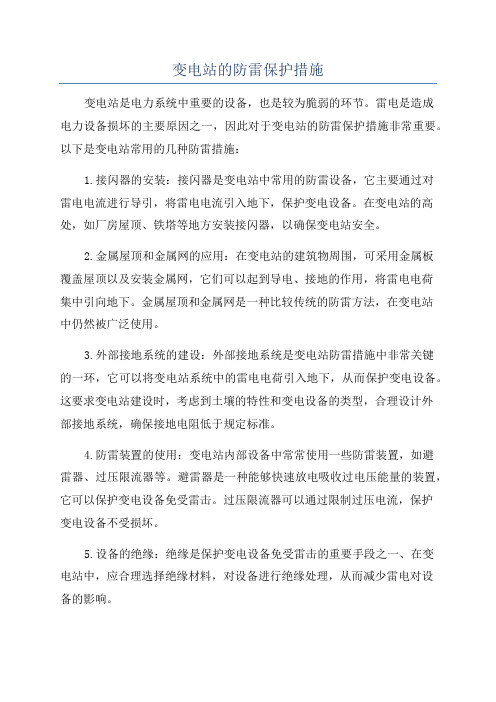 变电站的防雷保护措施

变电站是电力系统中重要的设备，也是较为脆弱的环节。雷电是造成电力设备损坏的主要原因之一，因此对于变电站的防雷保护措施非常重要。以下是变电站常用的几种防雷措施：

1.接闪器的安装：接闪器是变电站中常用的防雷设备，它主要通过对雷电电流进行导引，将雷电电流引入地下，保护变电设备。在变电站的高处，如厂房屋顶、铁塔等地方安装接闪器，以确保变电站安全。

2.金属屋顶和金属网的应用：在变电站的建筑物周围，可采用金属板覆盖屋顶以及安装金属网，它们可以起到导电、接地的作用，将雷电电荷集中引向地下。金属屋顶和金属网是一种比较传统的防雷方法，在变电站中仍然被广泛使用。

3.外部接地系统的建设：外部接地系统是变电站防雷措施中非常关键的一环，它可以将变电站系统中的雷电电荷引入地下，从而保护变电设备。这要求变电站建设时，考虑到土壤的特性和变电设备的类型，合理设计外部接地系统，确保接地电阻低于规定标准。

4.防雷装置的使用：变电站内部设备中常常使用一些防雷装置，如避雷器、过压限流器等。避雷器是一种能够快速放电吸收过电压能量的装置，它可以保护变电设备免受雷击。过压限流器可以通过限制过压电流，保护变电设备不受损坏。

5.设备的绝缘：绝缘是保护变电设备免受雷击的重要手段之一、在变电站中，应合理选择绝缘材料，对设备进行绝缘处理，从而减少雷电对设备的影响。